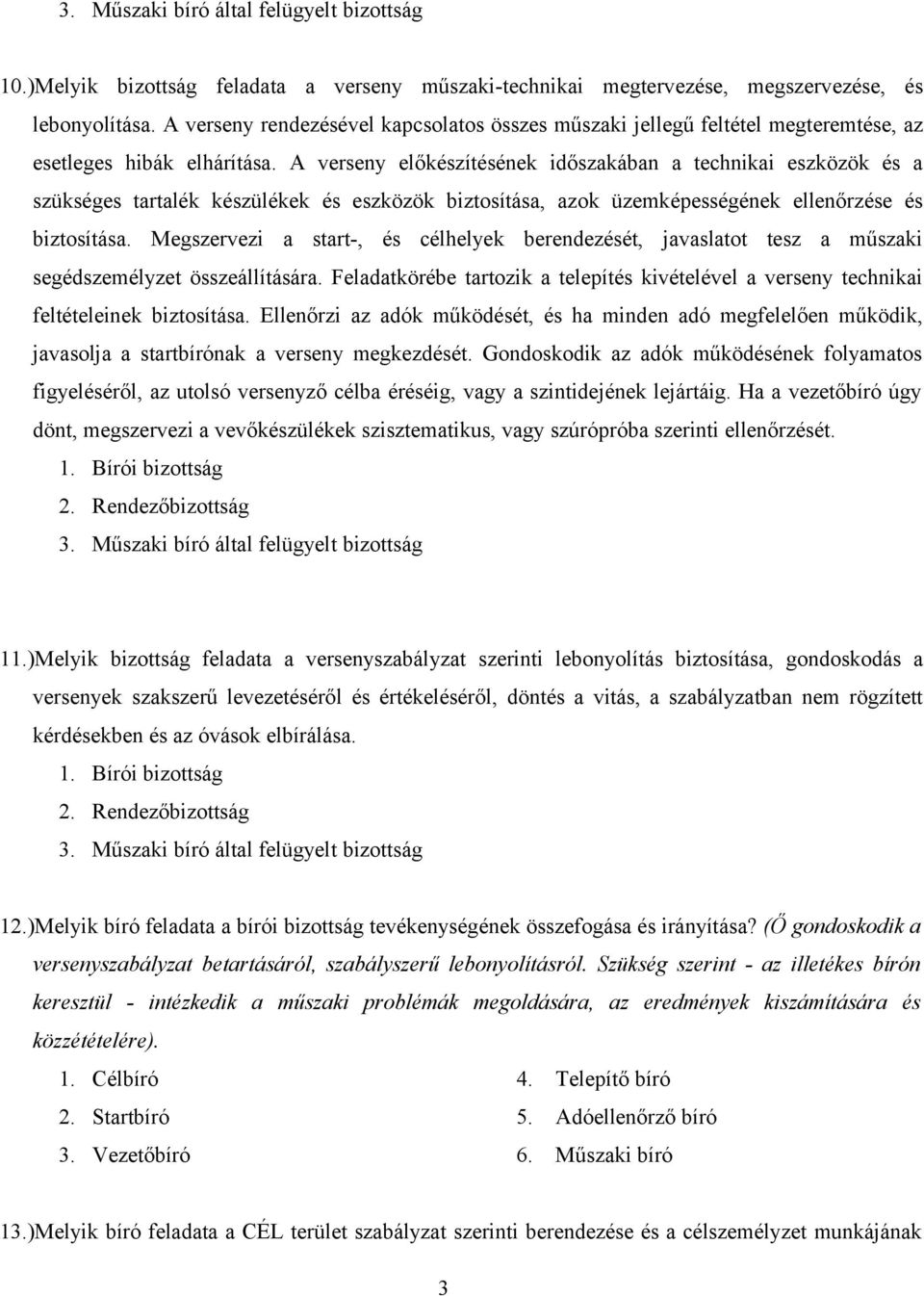 3. Műszaki bíró által felügyelt bizottság

10.)Melyik bizottság feladata a verseny műszaki-technikai megtervezése, megszervezése, és lebonyolítása. A verseny rendezésével kapcsolatos összes műszaki jellegű feltétel megteremtése, az esetleges hibák elhárítása. A verseny előkészítésének időszakában a technikai eszközök és a szükséges tartalék készülékek és eszközök biztosítása, azok üzemképességének ellenőrzése és biztosítása. Megszervezi a start-, és célhelyek berendezését, javaslatot tesz a műszaki segédszemélyzet összeállítására. Feladatkörébe tartozik a telepítés kivételével a verseny technikai feltételeinek biztosítása. Ellenőrzi az adók működését, és ha minden adó megfelelően működik, javasolja a startbírónak a verseny megkezdését. Gondoskodik az adók működésének folyamatos figyeléséről, az utolsó versenyző célba éréséig, vagy a szintidejének lejártáig. Ha a vezetőbíró úgy dönt, megszervezi a vevőkészülékek szisztematikus, vagy szúrópróba szerinti ellenőrzését.
1. Bírói bizottság
2. Rendezőbizottság
3. Műszaki bíró által felügyelt bizottság

11.)Melyik bizottság feladata a versenyszabályzat szerinti lebonyolítás biztosítása, gondoskodás a versenyek szakszerű levezetéséről és értékeléséről, döntés a vitás, a szabályzatban nem rögzített kérdésekben és az óvások elbírálása.
1. Bírói bizottság
2. Rendezőbizottság
3. Műszaki bíró által felügyelt bizottság

12.)Melyik bíró feladata a bírói bizottság tevékenységének összefogása és irányítása? (Ő gondoskodik a versenyszabályzat betartásáról, szabályszerű lebonyolításról. Szükség szerint - az illetékes bírón keresztül - intézkedik a műszaki problémák megoldására, az eredmények kiszámítására és közzétételére).
1. Célbíró
2. Startbíró
3. Vezetőbíró
4. Telepítő bíró
5. Adóellenőrző bíró
6. Műszaki bíró

13.)Melyik bíró feladata a CÉL terület szabályzat szerinti berendezése és a célszemélyzet munkájának

3